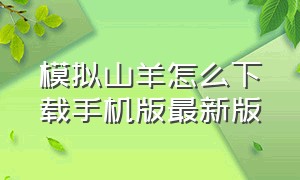 模拟山羊怎么下载手机版最新版